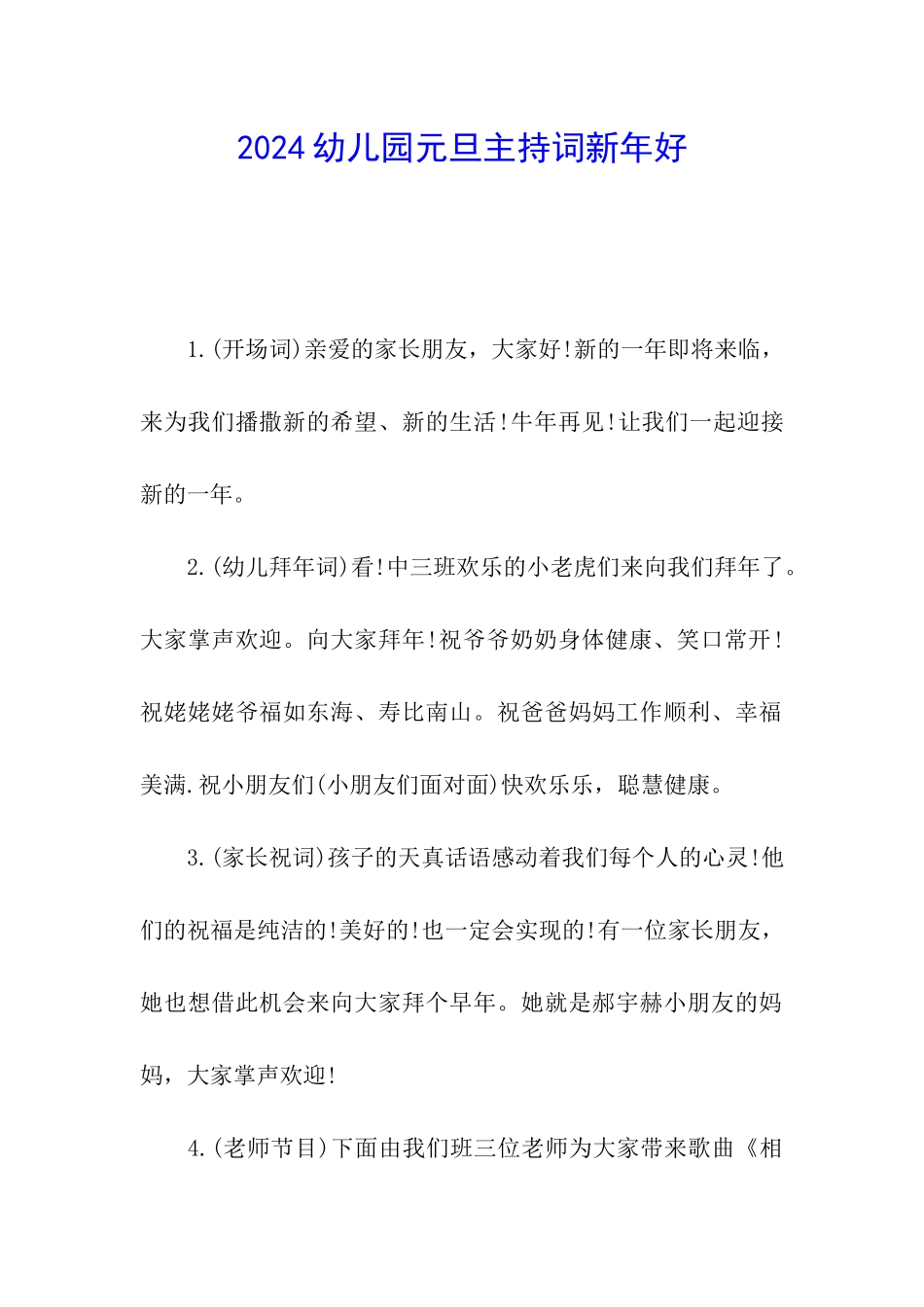 2024幼儿园元旦主持词新年好

1.(开场词)亲爱的家长朋友，大家好!新的一年即将来临，来为我们播撒新的希望、新的生活!牛年再见!让我们一起迎接新的一年。

2.(幼儿拜年词)看!中三班欢乐的小老虎们来向我们拜年了。大家掌声欢迎。向大家拜年!祝爷爷奶奶身体健康、笑口常开!祝姥姥姥爷福如东海、寿比南山。祝爸爸妈妈工作顺利、幸福美满.祝小朋友们(小朋友们面对面)快欢乐乐，聪慧健康。

3.(家长祝词)孩子的天真话语感动着我们每个人的心灵!他们的祝福是纯洁的!美好的!也一定会实现的!有一位家长朋友，她也想借此机会来向大家拜个早年。她就是郝宇赫小朋友的妈妈，大家掌声欢迎!

4.(老师节目)下面由我们班三位老师为大家带来歌曲《相